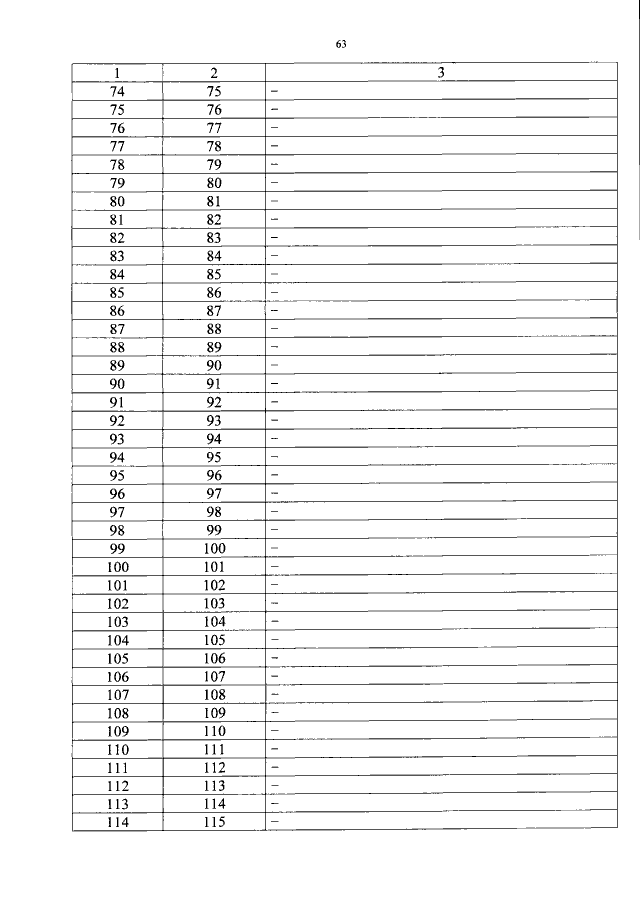 63

| 1 | 2 | 3 |
|---|---|---|
| 74 | 75 | – |
| 75 | 76 | – |
| 76 | 77 | – |
| 77 | 78 | – |
| 78 | 79 | – |
| 79 | 80 | – |
| 80 | 81 | – |
| 81 | 82 | – |
| 82 | 83 | – |
| 83 | 84 | – |
| 84 | 85 | – |
| 85 | 86 | – |
| 86 | 87 | – |
| 87 | 88 | – |
| 88 | 89 | – |
| 89 | 90 | – |
| 90 | 91 | – |
| 91 | 92 | – |
| 92 | 93 | – |
| 93 | 94 | – |
| 94 | 95 | – |
| 95 | 96 | – |
| 96 | 97 | – |
| 97 | 98 | – |
| 98 | 99 | – |
| 99 | 100 | – |
| 100 | 101 | – |
| 101 | 102 | – |
| 102 | 103 | – |
| 103 | 104 | – |
| 104 | 105 | – |
| 105 | 106 | – |
| 106 | 107 | – |
| 107 | 108 | – |
| 108 | 109 | – |
| 109 | 110 | – |
| 110 | 111 | – |
| 111 | 112 | – |
| 112 | 113 | – |
| 113 | 114 | – |
| 114 | 115 | – |